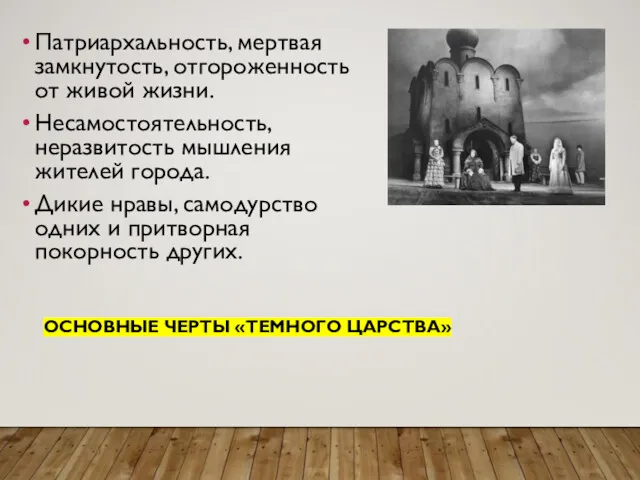 • Патриархальность, мертвая замкнутость, отгороженность от живой жизни.
• Несамостоятельность, неразвитость мышления жителей города.
• Дикие нравы, самодурство одних и притворная покорность других.

ОСНОВНЫЕ ЧЕРТЫ «ТЕМНОГО ЦАРСТВА»